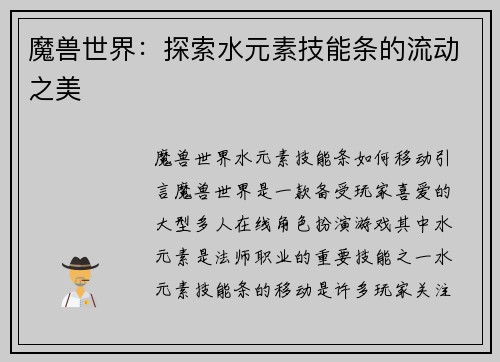 魔兽世界：探索水元素技能条的流动之美

魔兽世界水元素技能条如何移动引言魔兽世界是一款备受玩家喜爱的大型多人在线角色扮演游戏其中水元素是法师职业的重要技能之一水元素技能条的移动是许多玩家关注